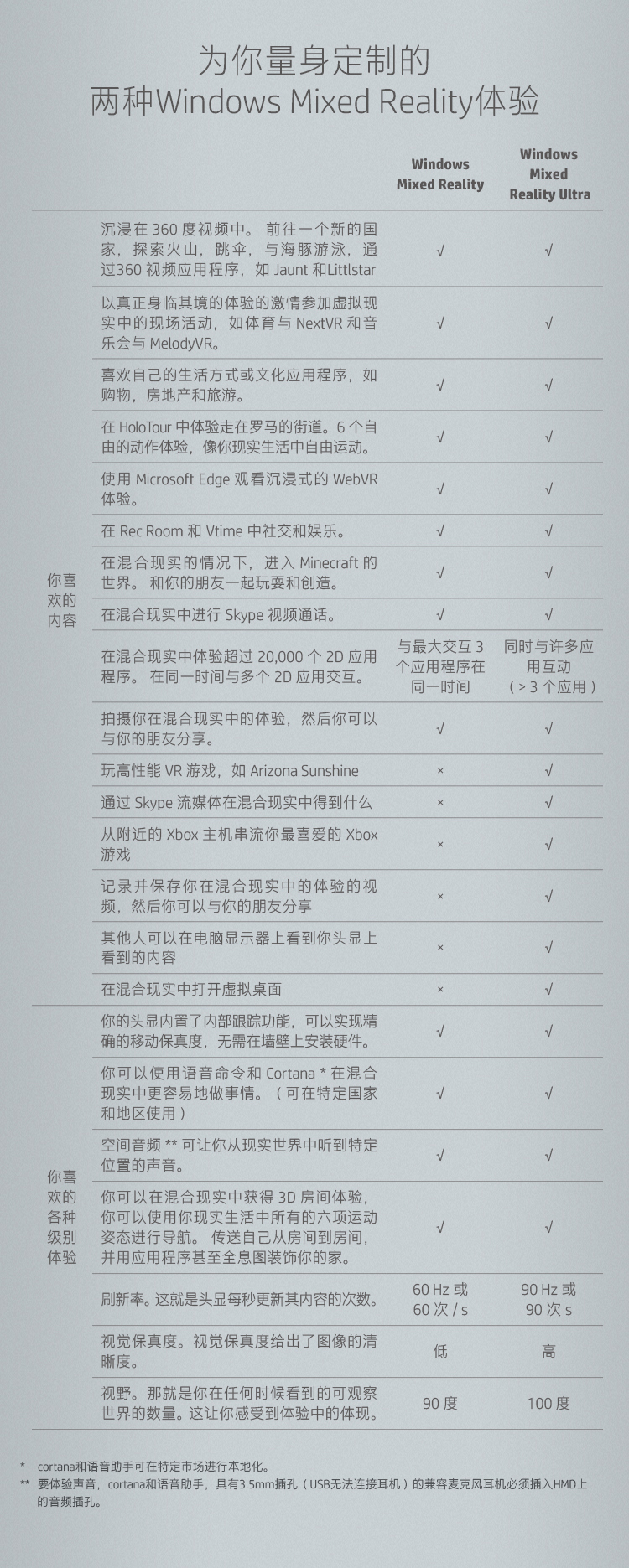 为你量身定制的
两种Windows Mixed Reality体验

| | | Windows Mixed Reality | Windows Mixed Reality Ultra |
|---|---|---|---|
| 你喜欢的内容 | 沉浸在 360 度视频中。 前往一个新的国家，探索火山，跳伞，与海豚游泳，通过360 视频应用程序，如 Jaunt 和Littlstar | √ | √ |
| | 以真正身临其境的体验的激情参加虚拟现实中的现场活动，如体育与 NextVR 和音乐会与 MelodyVR。 | √ | √ |
| | 喜欢自己的生活方式或文化应用程序，如购物，房地产和旅游。 | √ | √ |
| | 在 HoloTour 中体验走在罗马的街道。6 个自由的动作体验，像你现实生活中自由运动。 | √ | √ |
| | 使用 Microsoft Edge 观看沉浸式的 WebVR 体验。 | √ | √ |
| | 在 Rec Room 和 Vtime 中社交和娱乐。 | √ | √ |
| | 在混合现实的情况下，进入 Minecraft 的世界。 和你的朋友一起玩耍和创造。 | √ | √ |
| | 在混合现实中进行 Skype 视频通话。 | √ | √ |
| | 在混合现实中体验超过 20,000 个 2D 应用程序。 在同一时间与多个 2D 应用交互。 | 与最大交互 3 个应用程序在同一时间 | 同时与许多应用互动（> 3 个应用） |
| | 拍摄你在混合现实中的体验，然后你可以与你的朋友分享。 | √ | √ |
| | 玩高性能 VR 游戏，如 Arizona Sunshine | × | √ |
| | 通过 Skype 流媒体在混合现实中得到什么 | × | √ |
| | 从附近的 Xbox 主机串流你最喜爱的 Xbox 游戏 | × | √ |
| | 记录并保存你在混合现实中的体验的视频，然后你可以与你的朋友分享 | × | √ |
| | 其他人可以在电脑显示器上看到你头显上看到的内容 | × | √ |
| | 在混合现实中打开虚拟桌面 | × | √ |
| 你喜欢的各种级别体验 | 你的头显内置了内部跟踪功能，可以实现精确的移动保真度，无需在墙壁上安装硬件。 | √ | √ |
| | 你可以使用语音命令和 Cortana * 在混合现实中更容易地做事情。（可在特定国家和地区使用） | √ | √ |
| | 空间音频 ** 可让你从现实世界中听到特定位置的声音。 | √ | √ |
| | 你可以在混合现实中获得 3D 房间体验，你可以使用你现实生活中所有的六项运动姿态进行导航。 传送自己从房间到房间，并用应用程序甚至全息图装饰你的家。 | √ | √ |
| | 刷新率。这就是头显每秒更新其内容的次数。 | 60 Hz 或 60 次 / s | 90 Hz 或 90 次 s |
| | 视觉保真度。视觉保真度给出了图像的清晰度。 | 低 | 高 |
| | 视野。那就是你在任何时候看到的可观察世界的数量。这让你感受到体验中的体现。 | 90 度 | 100 度 |

* cortana和语音助手可在特定市场进行本地化。
** 要体验声音，cortana和语音助手，具有3.5mm插孔（USB无法连接耳机）的兼容麦克风耳机必须插入HMD上的音频插孔。